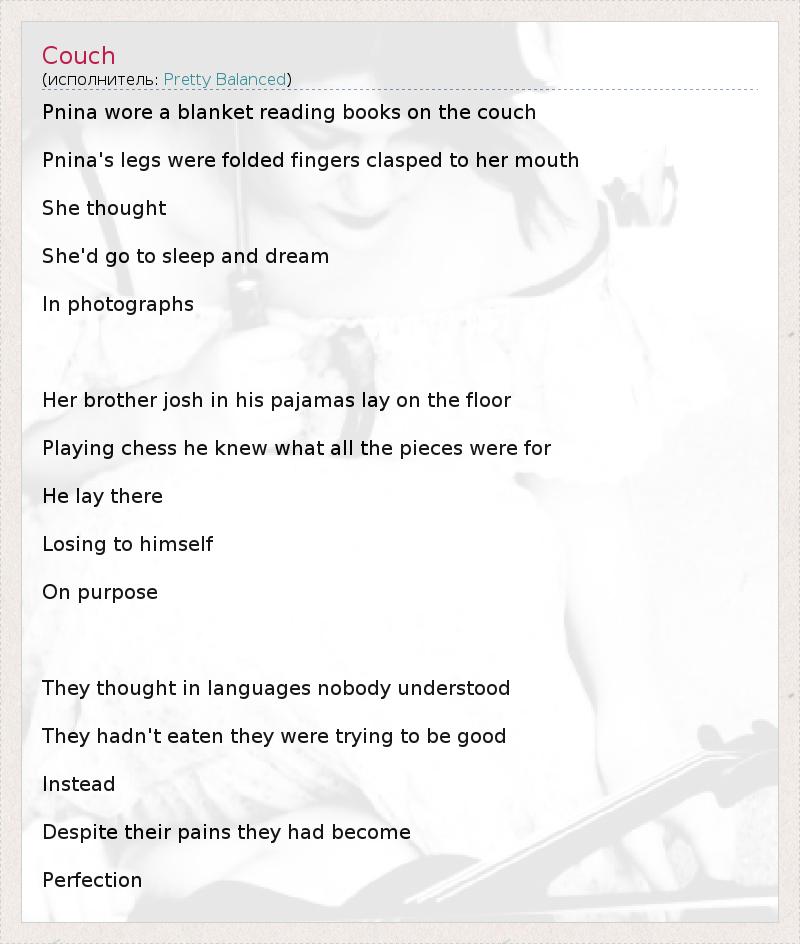 Couch
(исполнитель: Pretty Balanced)

Pnina wore a blanket reading books on the couch

Pnina's legs were folded fingers clasped to her mouth

She thought

She'd go to sleep and dream

In photographs

Her brother josh in his pajamas lay on the floor

Playing chess he knew what all the pieces were for

He lay there

Losing to himself

On purpose

They thought in languages nobody understood

They hadn't eaten they were trying to be good

Instead

Despite their pains they had become

Perfection